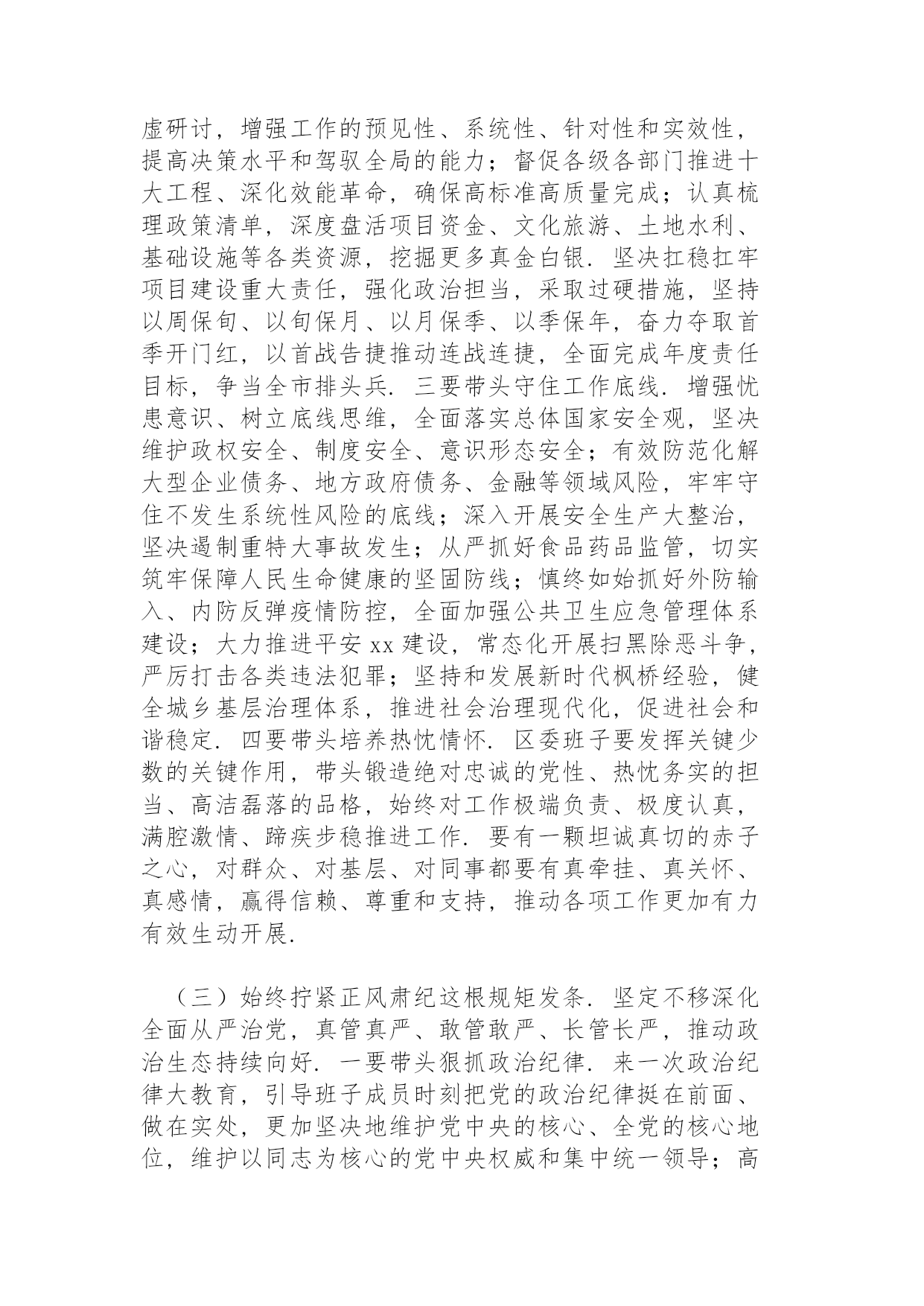 虚研讨，增强工作的预见性、系统性、针对性和实效性，提高决策水平和驾驭全局的能力；督促各级各部门推进十大工程、深化效能革命，确保高标准高质量完成；认真梳理政策清单，深度盘活项目资金、文化旅游、土地水利、基础设施等各类资源，挖掘更多真金白银．坚决扛稳扛牢项目建设重大责任，强化政治担当，采取过硬措施，坚持以周保旬、以旬保月、以月保季、以季保年，奋力夺取首季开门红，以首战告捷推动连战连捷，全面完成年度责任目标，争当全市排头兵．三要带头守住工作底线．增强忧患意识、树立底线思维，全面落实总体国家安全观，坚决维护政权安全、制度安全、意识形态安全；有效防范化解大型企业债务、地方政府债务、金融等领域风险，牢牢守住不发生系统性风险的底线；深入开展安全生产大整治，坚决遏制重特大事故发生；从严抓好食品药品监管，切实筑牢保障人民生命健康的坚固防线；慎终如始抓好外防输入、内防反弹疫情防控，全面加强公共卫生应急管理体系建设；大力推进平安 xx 建设，常态化开展扫黑除恶斗争，严厉打击各类违法犯罪；坚持和发展新时代枫桥经验，健全城乡基层治理体系，推进社会治理现代化，促进社会和谐稳定．四要带头培养热忱情怀．区委班子要发挥关键少数的关键作用，带头锻造绝对忠诚的党性、热忱务实的担当、高洁磊落的品格，始终对工作极端负责、极度认真，满腔激情、蹄疾步稳推进工作．要有一颗坦诚真切的赤子之心，对群众、对基层、对同事都要有真牵挂、真关怀、真感情，赢得信赖、尊重和支持，推动各项工作更加有力有效生动开展．

（三）始终拧紧正风肃纪这根规矩发条．坚定不移深化全面从严治党，真管真严、敢管敢严、长管长严，推动政治生态持续向好．一要带头狠抓政治纪律．来一次政治纪律大教育，引导班子成员时刻把党的政治纪律挺在前面、做在实处，更加坚决地维护党中央的核心、全党的核心地位，维护以同志为核心的党中央权威和集中统一领导；高